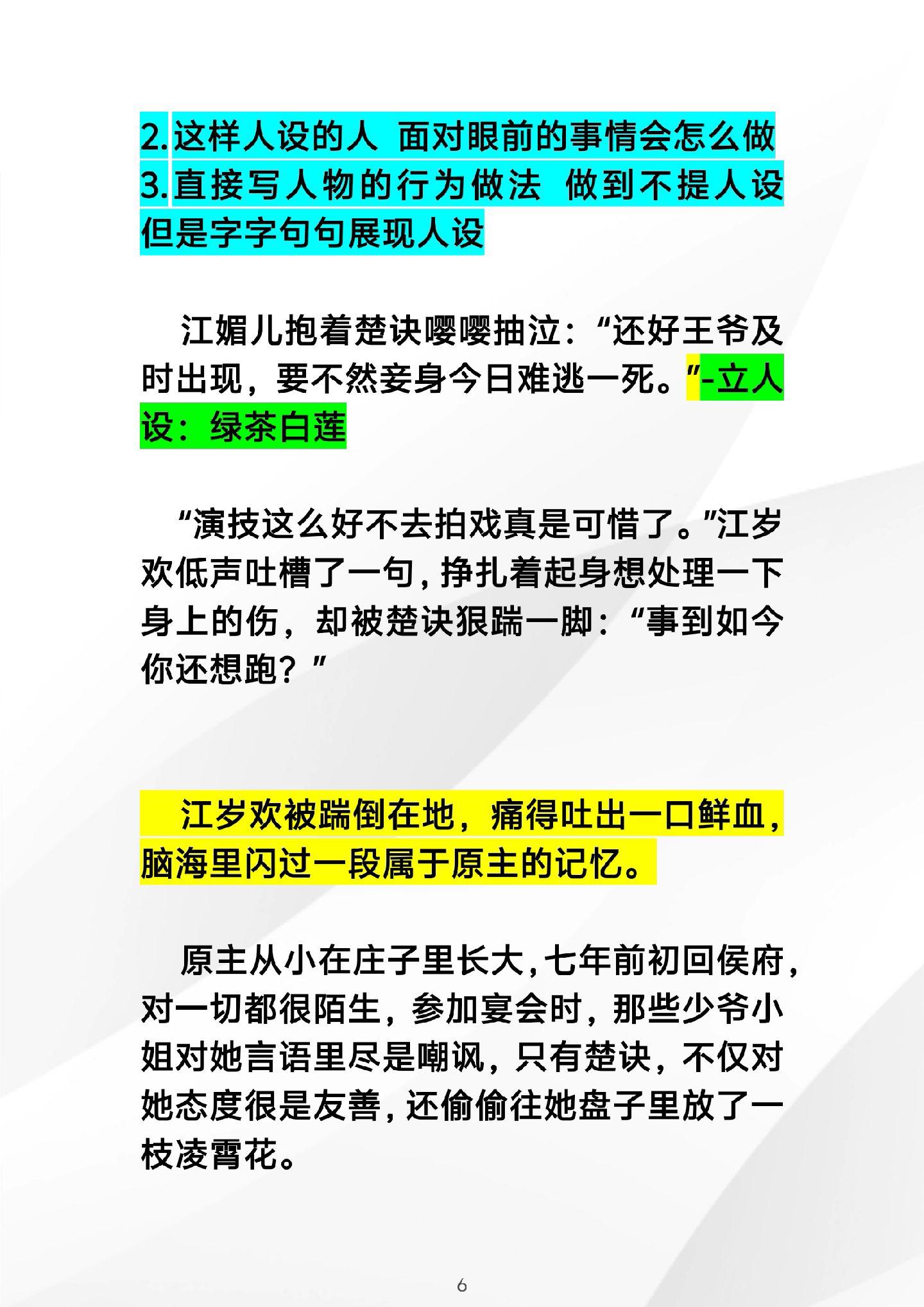 2. 这样人设的人 面对眼前的事情会怎么做
3. 直接写人物的行为做法 做到不提人设但是字字句句展现人设

江媚儿抱着楚诀嘤嘤抽泣：“还好王爷及时出现，要不然妾身今日难逃一死。”-立人设：绿茶白莲

“演技这么好不去拍戏真是可惜了。”江岁欢低声吐槽了一句，挣扎着起身想处理一下身上的伤，却被楚诀狠踹一脚：“事到如今你还想跑？”

江岁欢被踹倒在地，痛得吐出一口鲜血，脑海里闪过一段属于原主的记忆。

原主从小在庄子里长大，七年前初回侯府，对一切都很陌生，参加宴会时，那些少爷小姐对她言语里尽是嘲讽，只有楚诀，不仅对她态度很是友善，还偷偷往她盘子里放了一枝凌霄花。

6